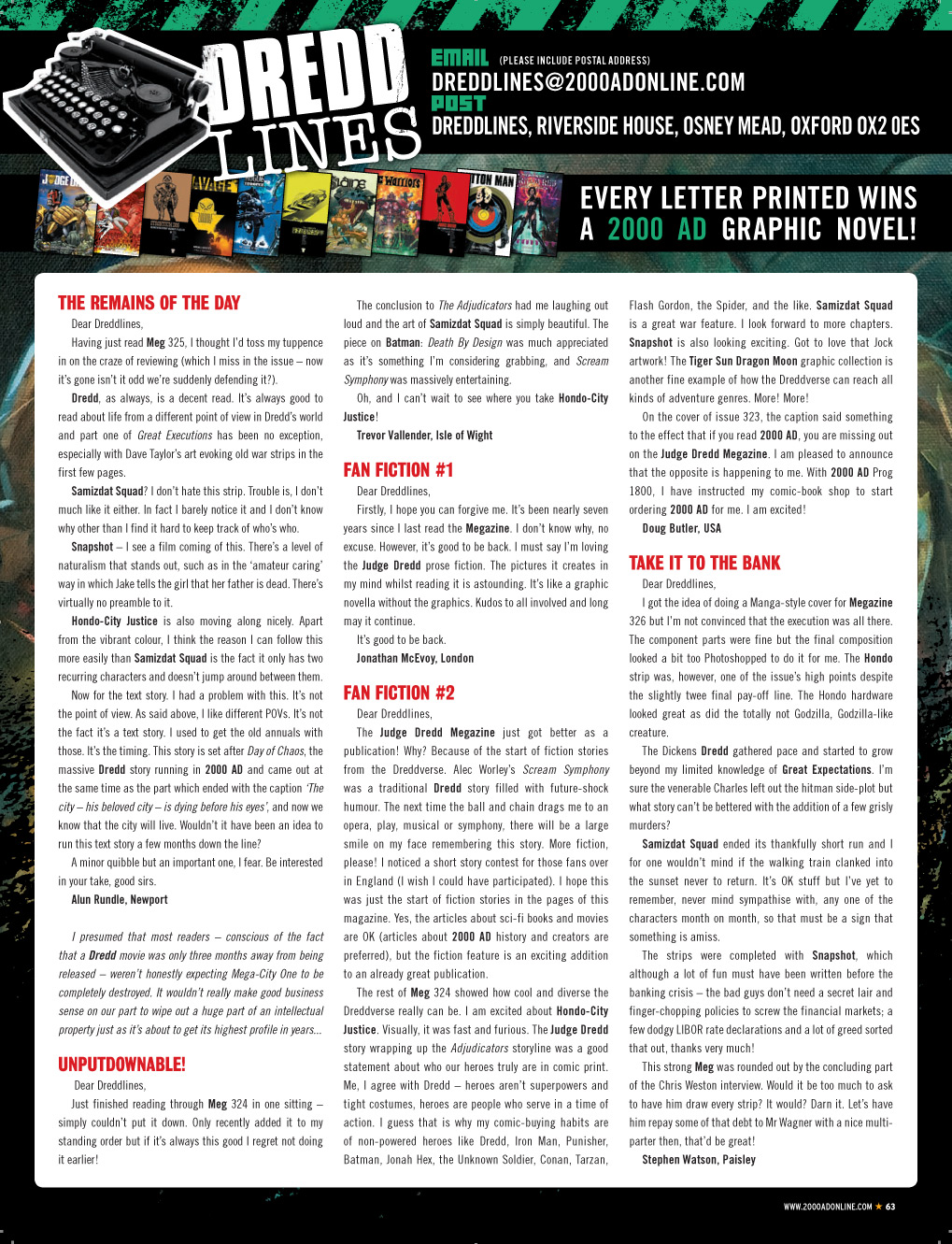 DREDD LINES

EMAIL (PLEASE INCLUDE POSTAL ADDRESS)
DREDDLINES@2000ADONLINE.COM
POST
DREDDLINES, RIVERSIDE HOUSE, OSNEY MEAD, OXFORD OX2 0ES

EVERY LETTER PRINTED WINS A 2000 AD GRAPHIC NOVEL!

THE REMAINS OF THE DAY

Dear Dreddlines,

Having just read Meg 325, I thought I'd toss my tuppence in on the craze of reviewing (which I miss in the issue – now it's gone isn't it odd we're suddenly defending it?).

Dredd, as always, is a decent read. It's always good to read about life from a different point of view in Dredd's world and part one of Great Executions has been no exception, especially with Dave Taylor's art evoking old war strips in the first few pages.

Samizdat Squad? I don't hate this strip. Trouble is, I don't much like it either. In fact I barely notice it and I don't know why other than I find it hard to keep track of who's who.

Snapshot – I see a film coming of this. There's a level of naturalism that stands out, such as in the 'amateur caring' way in which Jake tells the girl that her father is dead. There's virtually no preamble to it.

Hondo-City Justice is also moving along nicely. Apart from the vibrant colour, I think the reason I can follow this more easily than Samizdat Squad is the fact it only has two recurring characters and doesn't jump around between them.

Now for the text story. I had a problem with this. It's not the point of view. As said above, I like different POVs. It's not the fact it's a text story. I used to get the old annuals with those. It's the timing. This story is set after Day of Chaos, the massive Dredd story running in 2000 AD and came out at the same time as the part which ended with the caption 'The city – his beloved city – is dying before his eyes', and now we know that the city will live. Wouldn't it have been an idea to run this text story a few months down the line?

A minor quibble but an important one, I fear. Be interested in your take, good sirs.

Alun Rundle, Newport

I presumed that most readers – conscious of the fact that a Dredd movie was only three months away from being released – weren't honestly expecting Mega-City One to be completely destroyed. It wouldn't really make good business sense on our part to wipe out a huge part of an intellectual property just as it's about to get its highest profile in years...

UNPUTDOWNABLE!

Dear Dreddlines,

Just finished reading through Meg 324 in one sitting – simply couldn't put it down. Only recently added it to my standing order but if it's always this good I regret not doing it earlier!

The conclusion to The Adjudicators had me laughing out loud and the art of Samizdat Squad is simply beautiful. The piece on Batman: Death By Design was much appreciated as it's something I'm considering grabbing, and Scream Symphony was massively entertaining.

Oh, and I can't wait to see where you take Hondo-City Justice!

Trevor Vallender, Isle of Wight

FAN FICTION #1

Dear Dreddlines,

Firstly, I hope you can forgive me. It's been nearly seven years since I last read the Megazine. I don't know why, no excuse. However, it's good to be back. I must say I'm loving the Judge Dredd prose fiction. The pictures it creates in my mind whilst reading it is astounding. It's like a graphic novella without the graphics. Kudos to all involved and long may it continue.

It's good to be back.

Jonathan McEvoy, London

FAN FICTION #2

Dear Dreddlines,

The Judge Dredd Megazine just got better as a publication! Why? Because of the start of fiction stories from the Dreddverse. Alec Worley's Scream Symphony was a traditional Dredd story filled with future-shock humour. The next time the ball and chain drags me to an opera, play, musical or symphony, there will be a large smile on my face remembering this story. More fiction, please! I noticed a short story contest for those fans over in England (I wish I could have participated). I hope this was just the start of fiction stories in the pages of this magazine. Yes, the articles about sci-fi books and movies are OK (articles about 2000 AD history and creators are preferred), but the fiction feature is an exciting addition to an already great publication.

The rest of Meg 324 showed how cool and diverse the Dreddverse really can be. I am excited about Hondo-City Justice. Visually, it was fast and furious. The Judge Dredd story wrapping up the Adjudicators storyline was a good statement about who our heroes truly are in comic print. Me, I agree with Dredd – heroes aren't superpowers and tight costumes, heroes are people who serve in a time of action. I guess that is why my comic-buying habits are of non-powered heroes like Dredd, Iron Man, Punisher, Batman, Jonah Hex, the Unknown Soldier, Conan, Tarzan, Flash Gordon, the Spider, and the like. Samizdat Squad is a great war feature. I look forward to more chapters. Snapshot is also looking exciting. Got to love that Jock artwork! The Tiger Sun Dragon Moon graphic collection is another fine example of how the Dreddverse can reach all kinds of adventure genres. More! More!

On the cover of issue 323, the caption said something to the effect that if you read 2000 AD, you are missing out on the Judge Dredd Megazine. I am pleased to announce that the opposite is happening to me. With 2000 AD Prog 1800, I have instructed my comic-book shop to start ordering 2000 AD for me. I am excited!

Doug Butler, USA

TAKE IT TO THE BANK

Dear Dreddlines,

I got the idea of doing a Manga-style cover for Megazine 326 but I'm not convinced that the execution was all there. The component parts were fine but the final composition looked a bit too Photoshopped to do it for me. The Hondo strip was, however, one of the issue's high points despite the slightly twee final pay-off line. The Hondo hardware looked great as did the totally not Godzilla, Godzilla-like creature.

The Dickens Dredd gathered pace and started to grow beyond my limited knowledge of Great Expectations. I'm sure the venerable Charles left out the hitman side-plot but what story can't be bettered with the addition of a few grisly murders?

Samizdat Squad ended its thankfully short run and I for one wouldn't mind if the walking train clanked into the sunset never to return. It's OK stuff but I've yet to remember, never mind sympathise with, any one of the characters month on month, so that must be a sign that something is amiss.

The strips were completed with Snapshot, which although a lot of fun must have been written before the banking crisis – the bad guys don't need a secret lair and finger-chopping policies to screw the financial markets; a few dodgy LIBOR rate declarations and a lot of greed sorted that out, thanks very much!

This strong Meg was rounded out by the concluding part of the Chris Weston interview. Would it be too much to ask to have him draw every strip? It would? Darn it. Let's have him repay some of that debt to Mr Wagner with a nice multi-parter then, that'd be great!

Stephen Watson, Paisley

WWW.2000ADONLINE.COM ★ 63